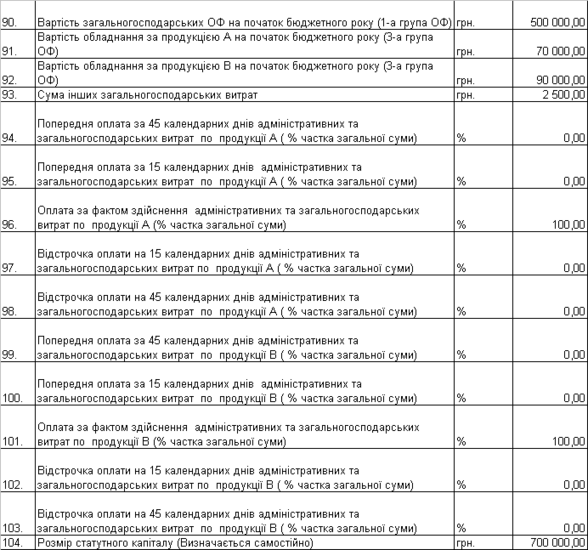 | 90. | Вартість загальногосподарських ОФ на початок бюджетного року (1-а група ОФ) | грн. | 500 000,00 |
|---|---|---|---|
| 91. | Вартість обладнання за продукцією А на початок бюджетного року (3-а група ОФ) | грн. | 70 000,00 |
| 92. | Вартість обладнання за продукцією В на початок бюджетного року (3-а група ОФ) | грн. | 90 000,00 |
| 93. | Сума інших загальногосподарських витрат | грн. | 2 500,00 |
| 94. | Попередня оплата за 45 календарних днів адміністративних та загальногосподарських витрат по продукції А ( % частка загальної суми) | % | 0,00 |
| 95. | Попередня оплата за 15 календарних днів адміністративних та загальногосподарських витрат по продукції А ( % частка загальної суми) | % | 0,00 |
| 96. | Оплата за фактом здійснення адміністративних та загальногосподарських витрат по продукції А (% частка загальної суми) | % | 100,00 |
| 97. | Відстрочка оплати на 15 календарних днів адміністративних та загальногосподарських витрат по продукції А ( % частка загальної суми) | % | 0,00 |
| 98. | Відстрочка оплати на 45 календарних днів адміністративних та загальногосподарських витрат по продукції А ( % частка загальної суми) | % | 0,00 |
| 99. | Попередня оплата за 45 календарних днів адміністративних та загальногосподарських витрат по продукції В ( % частка загальної суми) | % | 0,00 |
| 100. | Попередня оплата за 15 календарних днів адміністративних та загальногосподарських витрат по продукції В ( % частка загальної суми) | % | 0,00 |
| 101. | Оплата за фактом здійснення адміністративних та загальногосподарських витрат по продукції В (% частка загальної суми) | % | 100,00 |
| 102. | Відстрочка оплати на 15 календарних днів адміністративних та загальногосподарських витрат по продукції В ( % частка загальної суми) | % | 0,00 |
| 103. | Відстрочка оплати на 45 календарних днів адміністративних та загальногосподарських витрат по продукції В ( % частка загальної суми) | % | 0,00 |
| 104. | Розмір статутного капіталу (Визначається самостійно) | грн. | 700 000,00 |